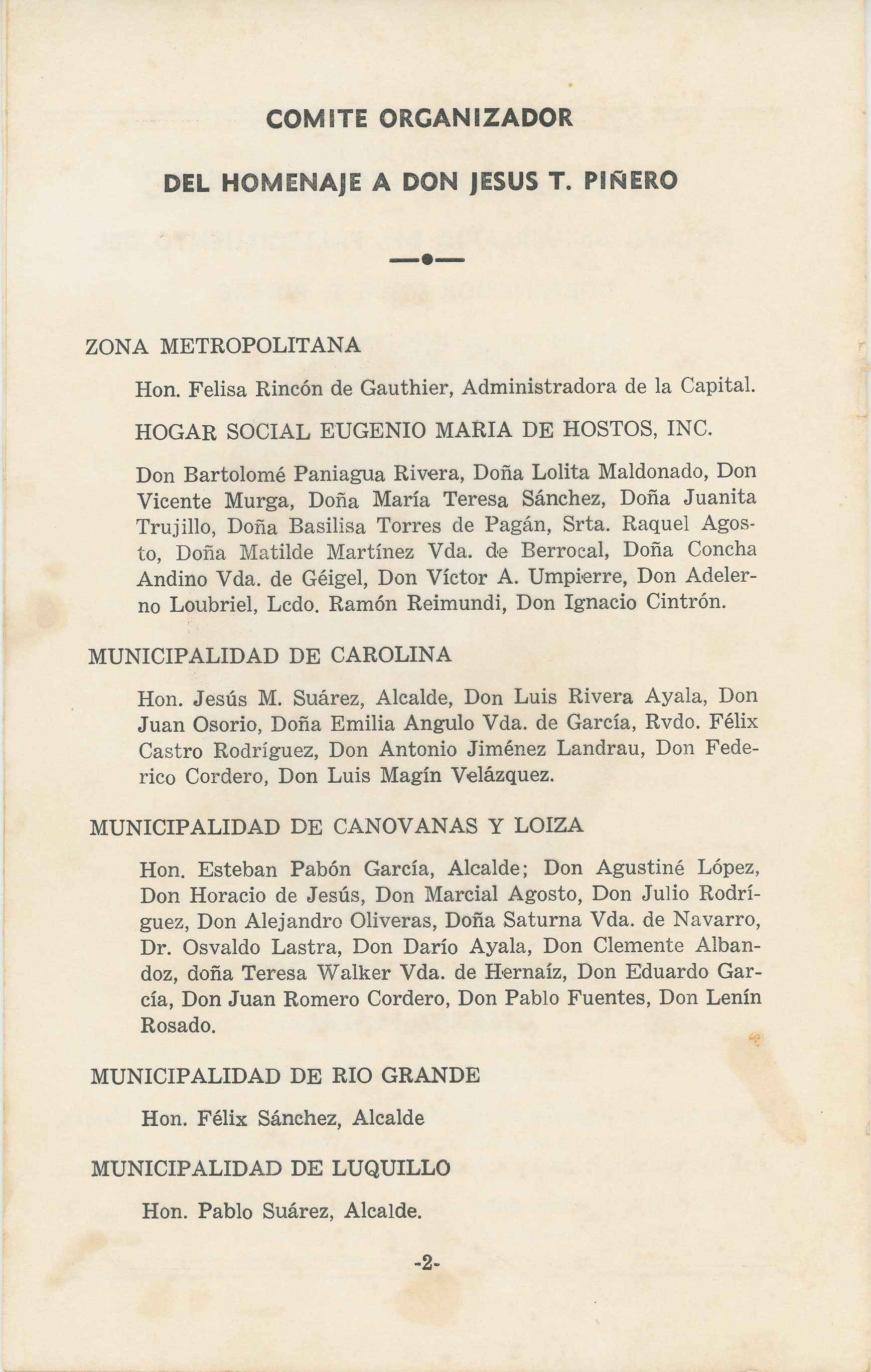 COMITE ORGANIZADOR

DEL HOMENAJE A DON JESUS T. PIÑERO

ZONA METROPOLITANA

Hon. Felisa Rincón de Gauthier, Administradora de la Capital.

HOGAR SOCIAL EUGENIO MARIA DE HOSTOS, INC.

Don Bartolomé Paniagua Rivera, Doña Lolita Maldonado, Don Vicente Murga, Doña María Teresa Sánchez, Doña Juanita Trujillo, Doña Basilisa Torres de Pagán, Srta. Raquel Agosto, Doña Matilde Martínez Vda. de Berrocal, Doña Concha Andino Vda. de Géigel, Don Víctor A. Umpierre, Don Adelerno Loubriel, Lcdo. Ramón Reimundi, Don Ignacio Cintrón.

MUNICIPALIDAD DE CAROLINA

Hon. Jesús M. Suárez, Alcalde, Don Luis Rivera Ayala, Don Juan Osorio, Doña Emilia Angulo Vda. de García, Rvdo. Félix Castro Rodríguez, Don Antonio Jiménez Landrau, Don Federico Cordero, Don Luis Magín Velázquez.

MUNICIPALIDAD DE CANOVANAS Y LOIZA

Hon. Esteban Pabón García, Alcalde; Don Agustiné López, Don Horacio de Jesús, Don Marcial Agosto, Don Julio Rodríguez, Don Alejandro Oliveras, Doña Saturna Vda. de Navarro, Dr. Osvaldo Lastra, Don Darío Ayala, Don Clemente Albandoz, doña Teresa Walker Vda. de Hernaíz, Don Eduardo García, Don Juan Romero Cordero, Don Pablo Fuentes, Don Lenín Rosado.

MUNICIPALIDAD DE RIO GRANDE

Hon. Félix Sánchez, Alcalde

MUNICIPALIDAD DE LUQUILLO

Hon. Pablo Suárez, Alcalde.

-2-